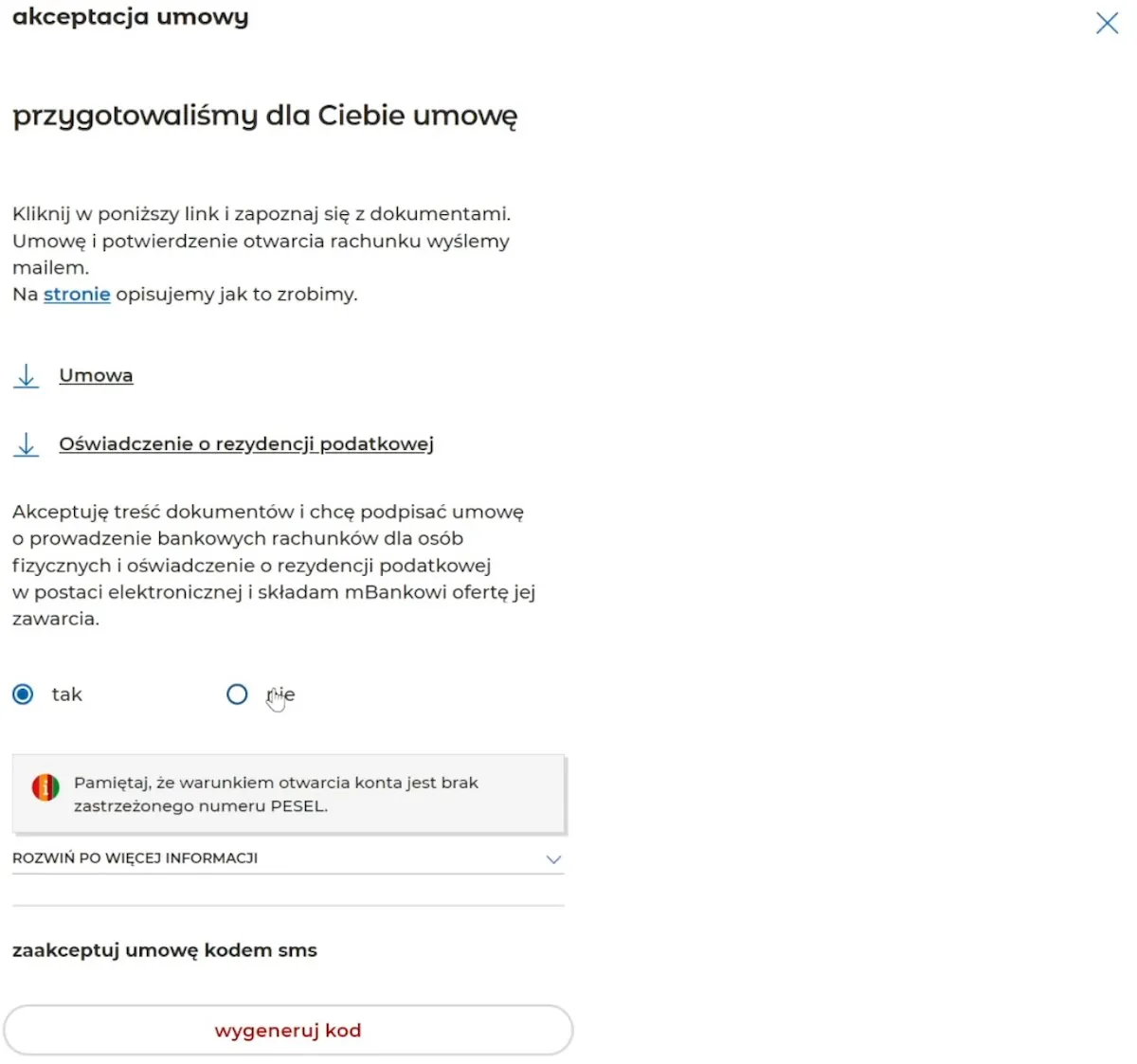 akceptacja umowy

przygotowaliśmy dla Ciebie umowę

Kliknij w poniższy link i zapoznaj się z dokumentami. Umowę i potwierdzenie otwarcia rachunku wyślemy mailem.
Na stronie opisujemy jak to zrobimy.

Umowa

Oświadczenie o rezydencji podatkowej

Akceptuję treść dokumentów i chcę podpisać umowę o prowadzenie bankowych rachunków dla osób fizycznych i oświadczenie o rezydencji podatkowej w postaci elektronicznej i składam mBankowi ofertę jej zawarcia.

tak

nie

Pamiętaj, że warunkiem otwarcia konta jest brak zastrzeżonego numeru PESEL.

ROZWIŃ PO WIĘCEJ INFORMACJI

zaakceptuj umowę kodem sms

wygeneruj kod